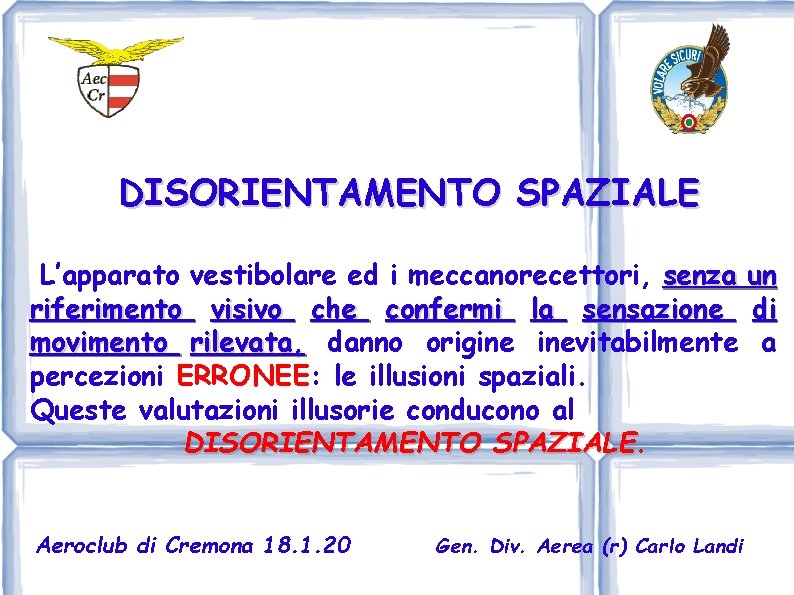 Aec
Cr

VOLARE SICURI

DISORIENTAMENTO SPAZIALE

L'apparato vestibolare ed i meccanorecettori, senza un riferimento visivo che confermi la sensazione di movimento rilevata, danno origine inevitabilmente a percezioni ERRONEE: le illusioni spaziali.
Queste valutazioni illusorie conducono al
DISORIENTAMENTO SPAZIALE.

Aeroclub di Cremona 18.1.20

Gen. Div. Aerea (r) Carlo Landi